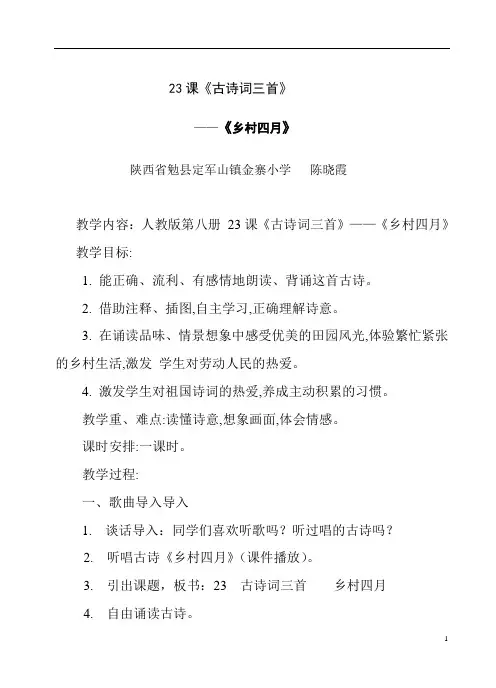 23 课《古诗词三首》

——《乡村四月》

陕西省勉县定军山镇金寨小学　陈晓霞

教学内容：人教版第八册 23 课《古诗词三首》——《乡村四月》

教学目标:

1. 能正确、流利、有感情地朗读、背诵这首古诗。

2. 借助注释、插图,自主学习,正确理解诗意。

3. 在诵读品味、情景想象中感受优美的田园风光,体验繁忙紧张的乡村生活,激发 学生对劳动人民的热爱。

4. 激发学生对祖国诗词的热爱,养成主动积累的习惯。

教学重、难点:读懂诗意,想象画面,体会情感。

课时安排:一课时。

教学过程:

一、歌曲导入导入

1. 谈话导入：同学们喜欢听歌吗？听过唱的古诗吗？

2. 听唱古诗《乡村四月》(课件播放)。

3. 引出课题，板书：23　古诗词三首　　乡村四月

4. 自由诵读古诗。

1